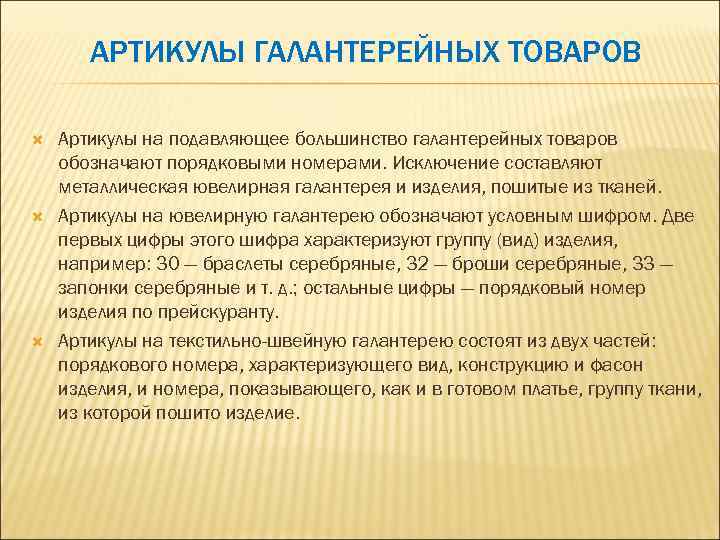 АРТИКУЛЫ ГАЛАНТЕРЕЙНЫХ ТОВАРОВ

Артикулы на подавляющее большинство галантерейных товаров обозначают порядковыми номерами. Исключение составляют металлическая ювелирная галантерея и изделия, пошитые из тканей.

Артикулы на ювелирную галантерею обозначают условным шифром. Две первых цифры этого шифра характеризуют группу (вид) изделия, например: 30 — браслеты серебряные, 32 — броши серебряные, 33 — запонки серебряные и т. д.; остальные цифры — порядковый номер изделия по прейскуранту.

Артикулы на текстильно-швейную галантерею состоят из двух частей: порядкового номера, характеризующего вид, конструкцию и фасон изделия, и номера, показывающего, как и в готовом платье, группу ткани, из которой пошито изделие.